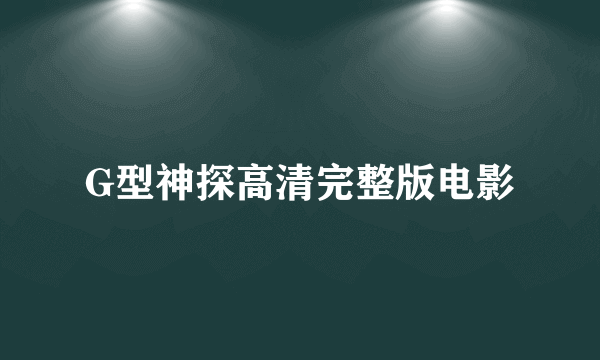 G型神探高清完整版电影